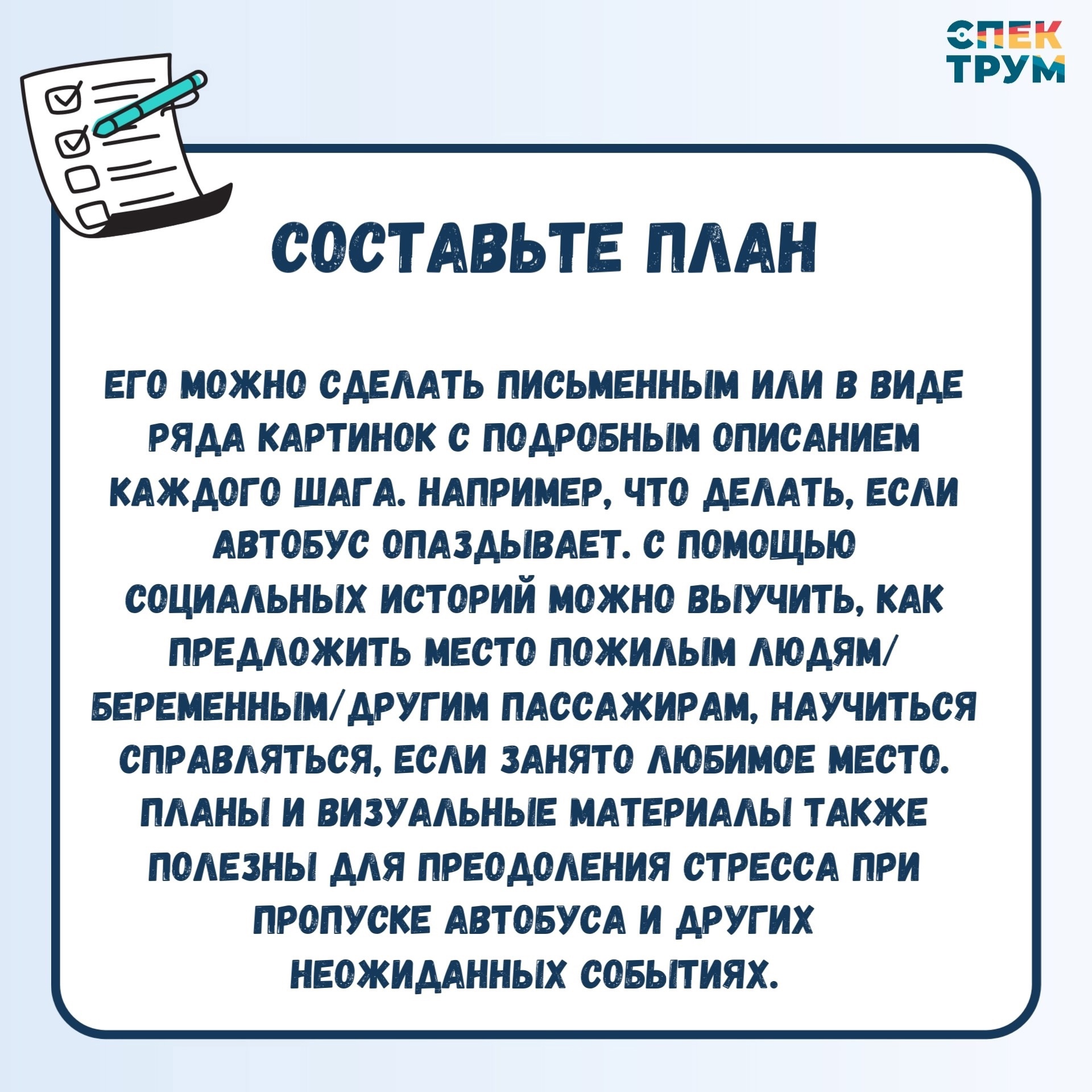 СПЕК
ТРУМ

СОСТАВЬТЕ ПЛАН

ЕГО МОЖНО СДЕЛАТЬ ПИСЬМЕННЫМ ИЛИ В ВИДЕ РЯДА КАРТИНОК С ПОДРОБНЫМ ОПИСАНИЕМ КАЖДОГО ШАГА. НАПРИМЕР, ЧТО ДЕЛАТЬ, ЕСЛИ АВТОБУС ОПАЗДЫВАЕТ. С ПОМОЩЬЮ СОЦИАЛЬНЫХ ИСТОРИЙ МОЖНО ВЫУЧИТЬ, КАК ПРЕДЛОЖИТЬ МЕСТО ПОЖИЛЫМ ЛЮДЯМ/ БЕРЕМЕННЫМ/ДРУГИМ ПАССАЖИРАМ, НАУЧИТЬСЯ СПРАВЛЯТЬСЯ, ЕСЛИ ЗАНЯТО ЛЮБИМОЕ МЕСТО. ПЛАНЫ И ВИЗУАЛЬНЫЕ МАТЕРИАЛЫ ТАКЖЕ ПОЛЕЗНЫ ДЛЯ ПРЕОДОЛЕНИЯ СТРЕССА ПРИ ПРОПУСКЕ АВТОБУСА И ДРУГИХ НЕОЖИДАННЫХ СОБЫТИЯХ.